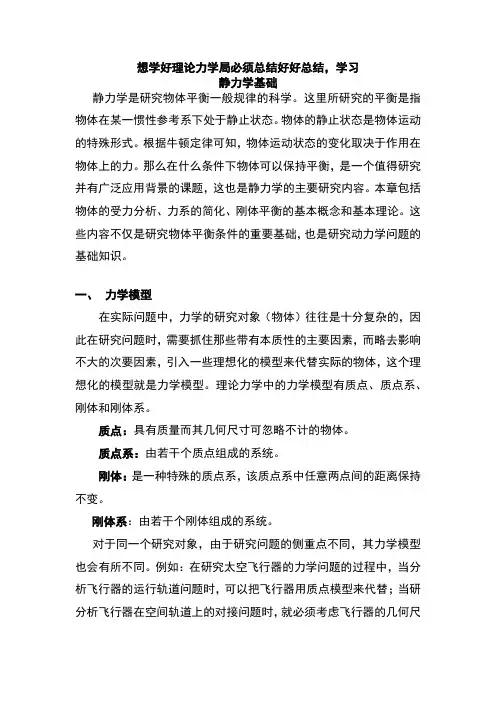 想学好理论力学局必须总结好好总结，学习
静力学基础

静力学是研究物体平衡一般规律的科学。这里所研究的平衡是指物体在某一惯性参考系下处于静止状态。物体的静止状态是物体运动的特殊形式。根据牛顿定律可知，物体运动状态的变化取决于作用在物体上的力。那么在什么条件下物体可以保持平衡，是一个值得研究并有广泛应用背景的课题，这也是静力学的主要研究内容。本章包括物体的受力分析、力系的简化、刚体平衡的基本概念和基本理论。这些内容不仅是研究物体平衡条件的重要基础，也是研究动力学问题的基础知识。

一、 力学模型

在实际问题中，力学的研究对象（物体）往往是十分复杂的，因此在研究问题时，需要抓住那些带有本质性的主要因素，而略去影响不大的次要因素，引入一些理想化的模型来代替实际的物体，这个理想化的模型就是力学模型。理论力学中的力学模型有质点、质点系、刚体和刚体系。

质点：具有质量而其几何尺寸可忽略不计的物体。

质点系：由若干个质点组成的系统。

刚体：是一种特殊的质点系，该质点系中任意两点间的距离保持不变。

刚体系：由若干个刚体组成的系统。

对于同一个研究对象，由于研究问题的侧重点不同，其力学模型也会有所不同。例如：在研究太空飞行器的力学问题的过程中，当分析飞行器的运行轨道问题时，可以把飞行器用质点模型来代替；当研分析飞行器在空间轨道上的对接问题时，就必须考虑飞行器的几何尺